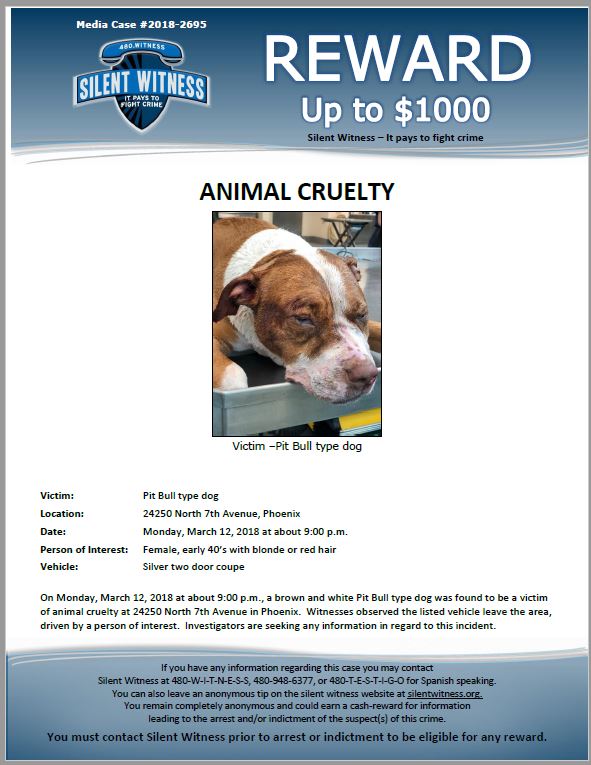 Media Case #2018-2695

480.WITNESS
SILENT WITNESS
IT PAYS TO FIGHT CRIME

REWARD
Up to $1000
Silent Witness – It pays to fight crime

ANIMAL CRUELTY

Victim –Pit Bull type dog

| | |
|---|---|
| Victim: | Pit Bull type dog |
| Location: | 24250 North 7th Avenue, Phoenix |
| Date: | Monday, March 12, 2018 at about 9:00 p.m. |
| Person of Interest: | Female, early 40's with blonde or red hair |
| Vehicle: | Silver two door coupe |

On Monday, March 12, 2018 at about 9:00 p.m., a brown and white Pit Bull type dog was found to be a victim of animal cruelty at 24250 North 7th Avenue in Phoenix. Witnesses observed the listed vehicle leave the area, driven by a person of interest. Investigators are seeking any information in regard to this incident.

If you have any information regarding this case you may contact Silent Witness at 480-W-I-T-N-E-S-S, 480-948-6377, or 480-T-E-S-T-I-G-O for Spanish speaking. You can also leave an anonymous tip on the silent witness website at silentwitness.org. You remain completely anonymous and could earn a cash-reward for information leading to the arrest and/or indictment of the suspect(s) of this crime.

You must contact Silent Witness prior to arrest or indictment to be eligible for any reward.